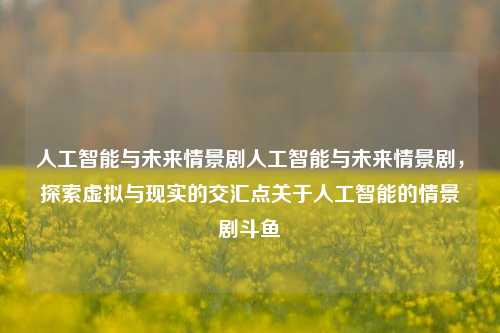 人工智能与未来情景剧人工智能与未来情景剧，探索虚拟与现实的交汇点关于人工智能的情景剧斗鱼